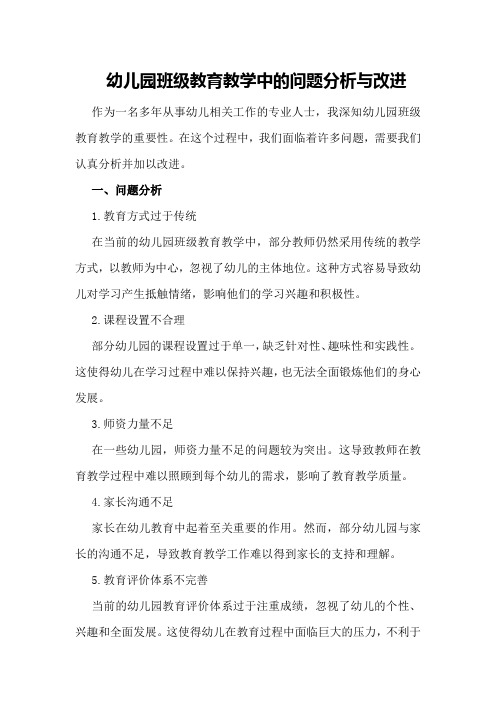 幼儿园班级教育教学中的问题分析与改进

作为一名多年从事幼儿相关工作的专业人士，我深知幼儿园班级教育教学的重要性。在这个过程中，我们面临着许多问题，需要我们认真分析并加以改进。

一、问题分析

1.教育方式过于传统

在当前的幼儿园班级教育教学中，部分教师仍然采用传统的教学方式，以教师为中心，忽视了幼儿的主体地位。这种方式容易导致幼儿对学习产生抵触情绪，影响他们的学习兴趣和积极性。

2.课程设置不合理

部分幼儿园的课程设置过于单一，缺乏针对性、趣味性和实践性。这使得幼儿在学习过程中难以保持兴趣，也无法全面锻炼他们的身心发展。

3.师资力量不足

在一些幼儿园，师资力量不足的问题较为突出。这导致教师在教育教学过程中难以照顾到每个幼儿的需求，影响了教育教学质量。

4.家长沟通不足

家长在幼儿教育中起着至关重要的作用。然而，部分幼儿园与家长的沟通不足，导致教育教学工作难以得到家长的支持和理解。

5.教育评价体系不完善

当前的幼儿园教育评价体系过于注重成绩，忽视了幼儿的个性、兴趣和全面发展。这使得幼儿在教育过程中面临巨大的压力，不利于